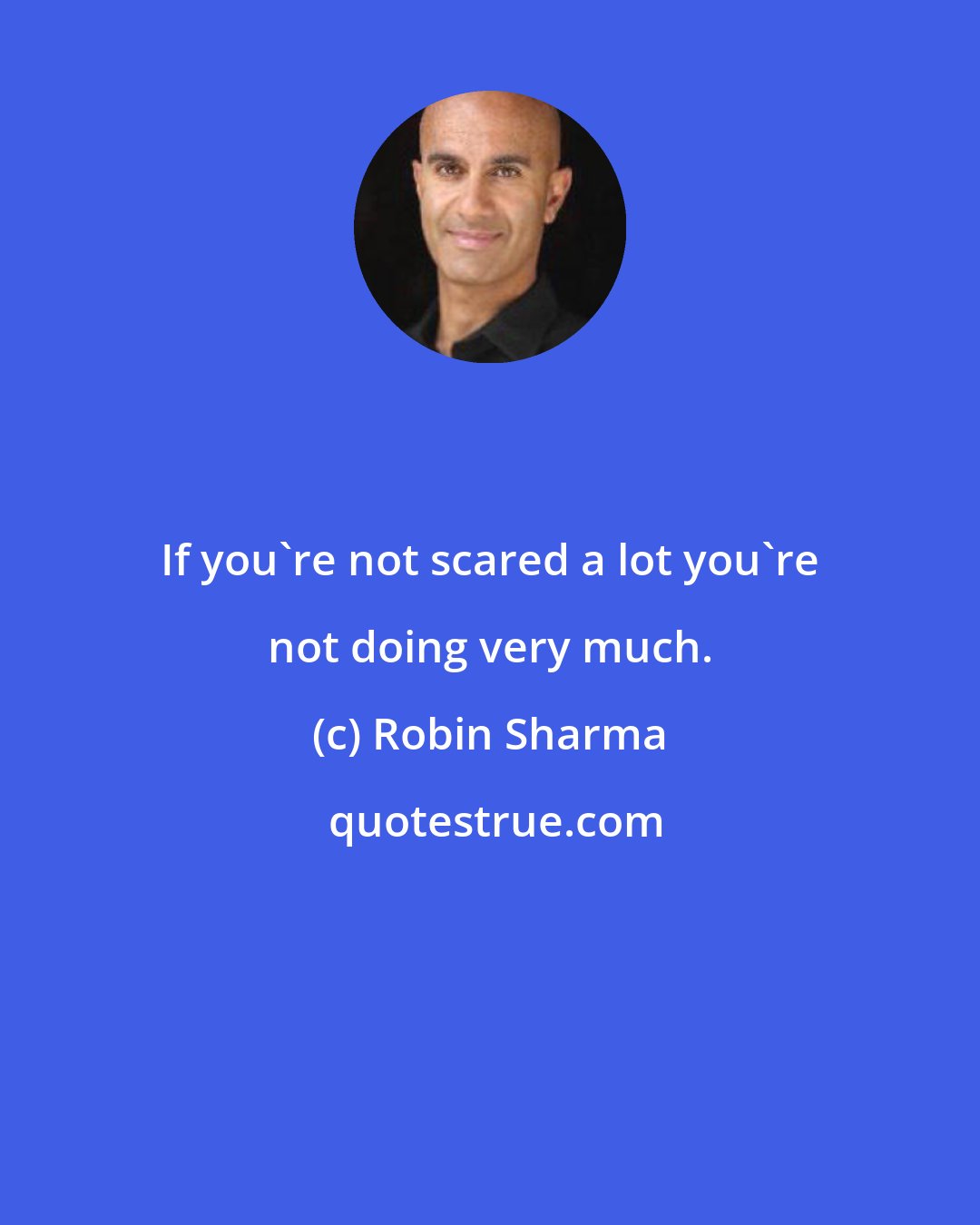 If you`re not scared a lot you`re not doing very much.

(c) Robin Sharma

quotestrue.com